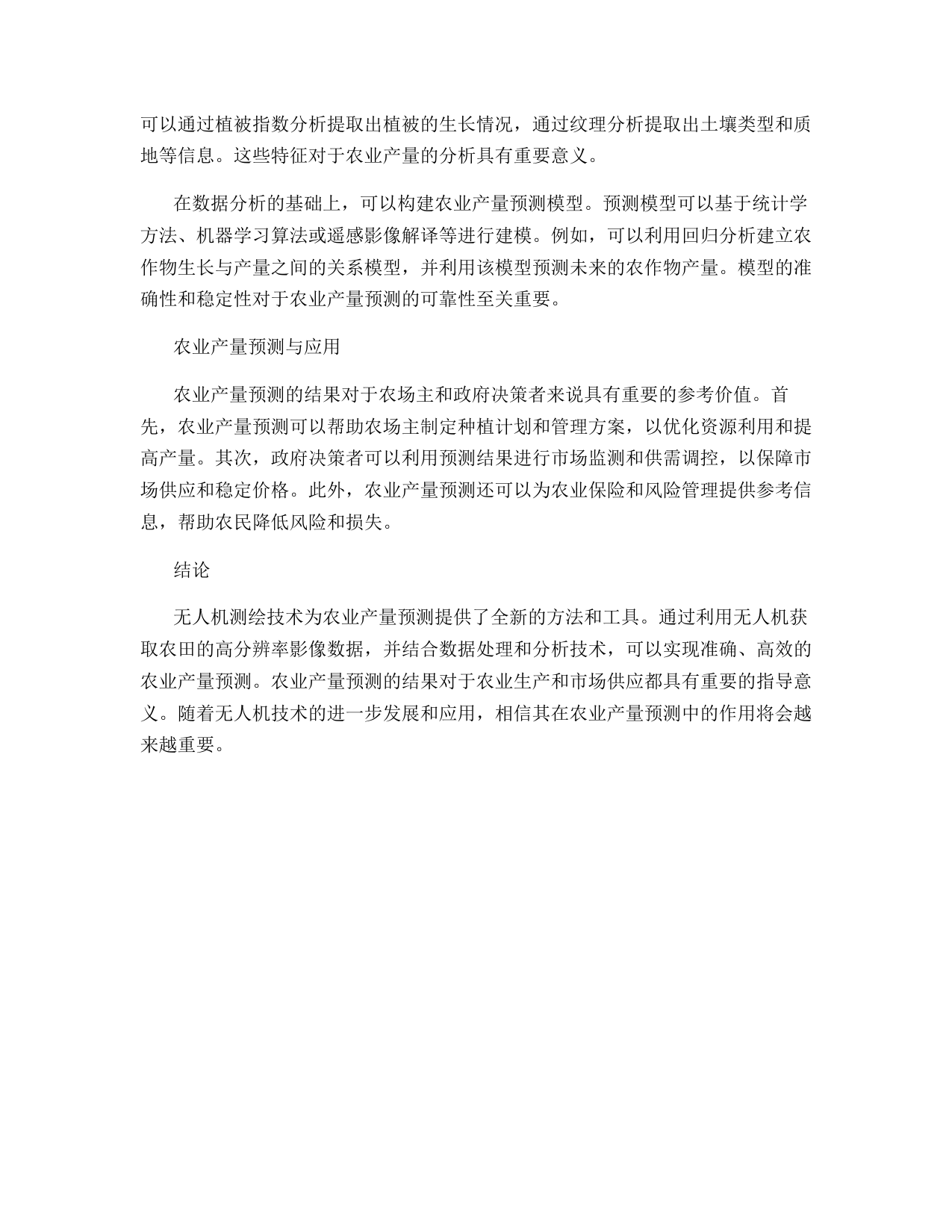 可以通过植被指数分析提取出植被的生长情况，通过纹理分析提取出土壤类型和质地等信息。这些特征对于农业产量的分析具有重要意义。

在数据分析的基础上，可以构建农业产量预测模型。预测模型可以基于统计学方法、机器学习算法或遥感影像解译等进行建模。例如，可以利用回归分析建立农作物生长与产量之间的关系模型，并利用该模型预测未来的农作物产量。模型的准确性和稳定性对于农业产量预测的可靠性至关重要。

农业产量预测与应用

农业产量预测的结果对于农场主和政府决策者来说具有重要的参考价值。首先，农业产量预测可以帮助农场主制定种植计划和管理方案，以优化资源利用和提高产量。其次，政府决策者可以利用预测结果进行市场监测和供需调控，以保障市场供应和稳定价格。此外，农业产量预测还可以为农业保险和风险管理提供参考信息，帮助农民降低风险和损失。

结论

无人机测绘技术为农业产量预测提供了全新的方法和工具。通过利用无人机获取农田的高分辨率影像数据，并结合数据处理和分析技术，可以实现准确、高效的农业产量预测。农业产量预测的结果对于农业生产和市场供应都具有重要的指导意义。随着无人机技术的进一步发展和应用，相信其在农业产量预测中的作用将会越来越重要。